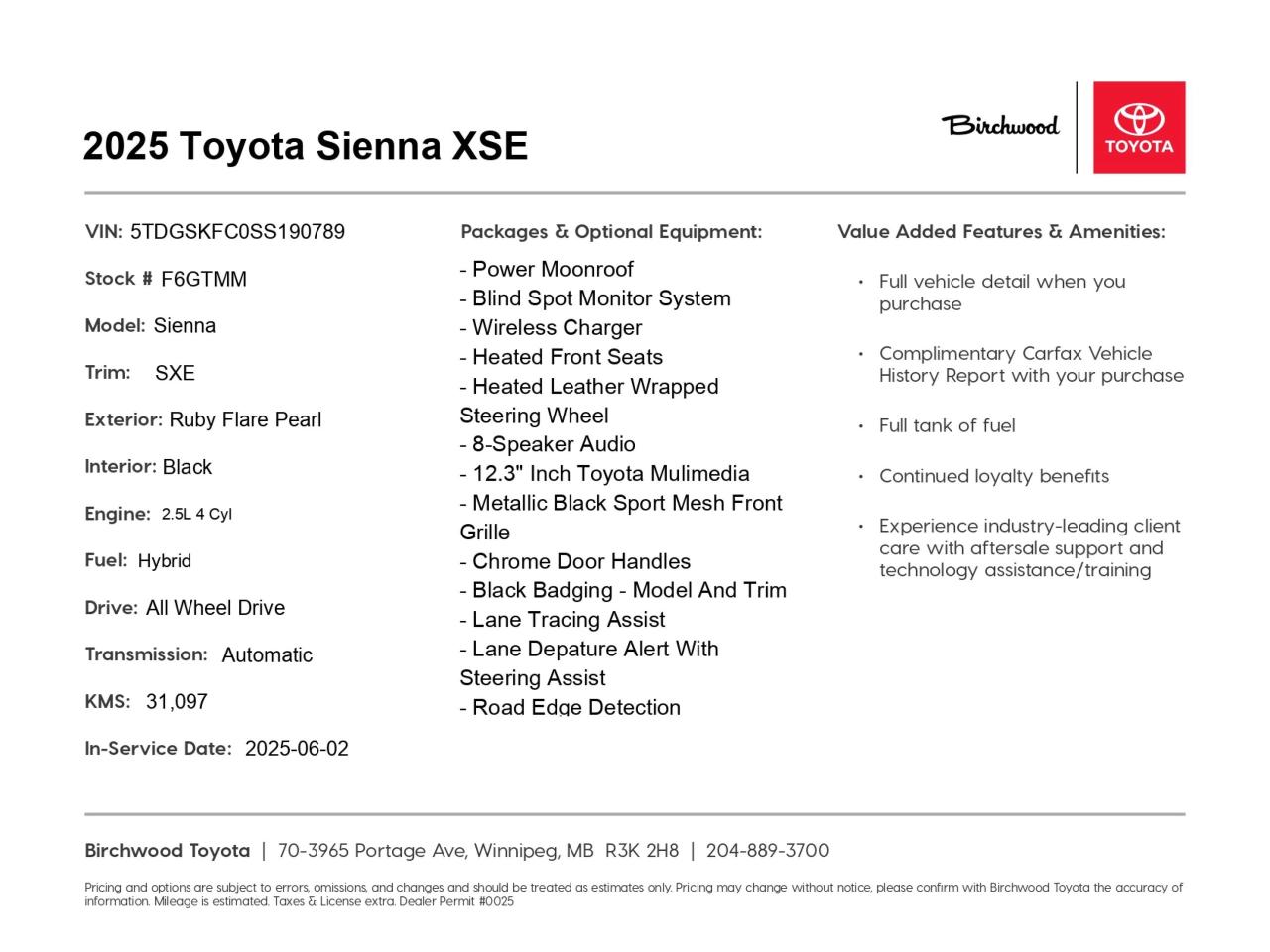 2025 Toyota Sienna XSE

Birchwood

TOYOTA

VIN: 5TDGSKFC0SS190789

Stock # F6GTMM

Model: Sienna

Trim: SXE

Exterior: Ruby Flare Pearl

Interior: Black

Engine: 2.5L 4 Cyl

Fuel: Hybrid

Drive: All Wheel Drive

Transmission: Automatic

KMS: 31,097

In-Service Date: 2025-06-02

Packages & Optional Equipment:

- Power Moonroof
- Blind Spot Monitor System
- Wireless Charger
- Heated Front Seats
- Heated Leather Wrapped Steering Wheel
- 8-Speaker Audio
- 12.3" Inch Toyota Mulimedia
- Metallic Black Sport Mesh Front Grille
- Chrome Door Handles
- Black Badging - Model And Trim
- Lane Tracing Assist
- Lane Depature Alert With Steering Assist
- Road Edge Detection

Value Added Features & Amenities:

• Full vehicle detail when you purchase

• Complimentary Carfax Vehicle History Report with your purchase

• Full tank of fuel

• Continued loyalty benefits

• Experience industry-leading client care with aftersale support and technology assistance/training

Birchwood Toyota | 70-3965 Portage Ave, Winnipeg, MB R3K 2H8 | 204-889-3700

Pricing and options are subject to errors, omissions, and changes and should be treated as estimates only. Pricing may change without notice, please confirm with Birchwood Toyota the accuracy of information. Mileage is estimated. Taxes & License extra. Dealer Permit #0025